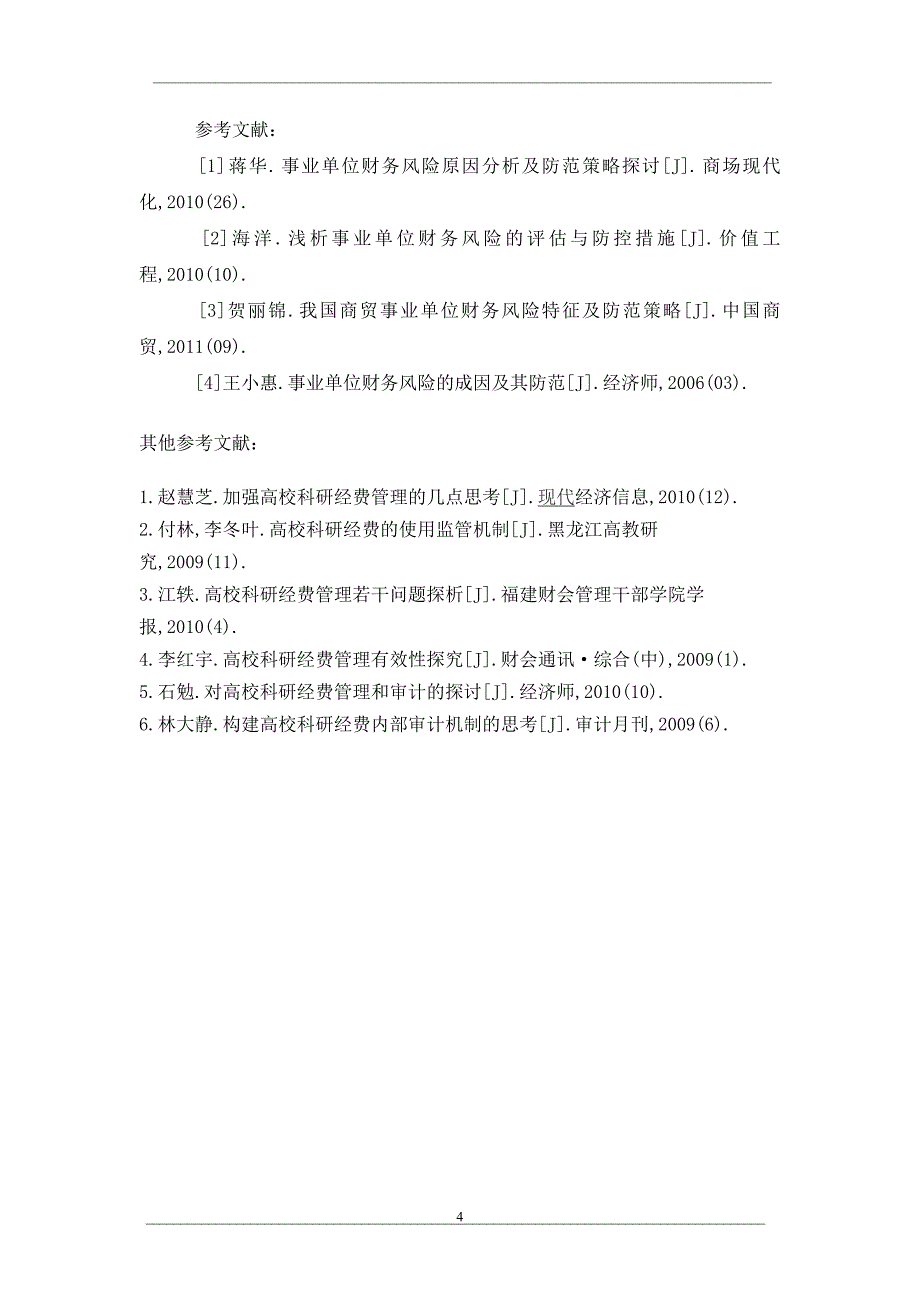 参考文献：

[1]蒋华.事业单位财务风险原因分析及防范策略探讨[J].商场现代化,2010(26).

[2]海洋.浅析事业单位财务风险的评估与防控措施[J].价值工程,2010(10).

[3]贺丽锦.我国商贸事业单位财务风险特征及防范策略[J].中国商贸,2011(09).

[4]王小惠.事业单位财务风险的成因及其防范[J].经济师,2006(03).

其他参考文献：

1.赵慧芝.加强高校科研经费管理的几点思考[J].现代经济信息,2010(12).
2.付林,李冬叶.高校科研经费的使用监管机制[J].黑龙江高教研究,2009(11).
3.江轶.高校科研经费管理若干问题探析[J].福建财会管理干部学院学报,2010(4).
4.李红宇.高校科研经费管理有效性探究[J].财会通讯·综合(中),2009(1).
5.石勉.对高校科研经费管理和审计的探讨[J].经济师,2010(10).
6.林大静.构建高校科研经费内部审计机制的思考[J].审计月刊,2009(6).

4